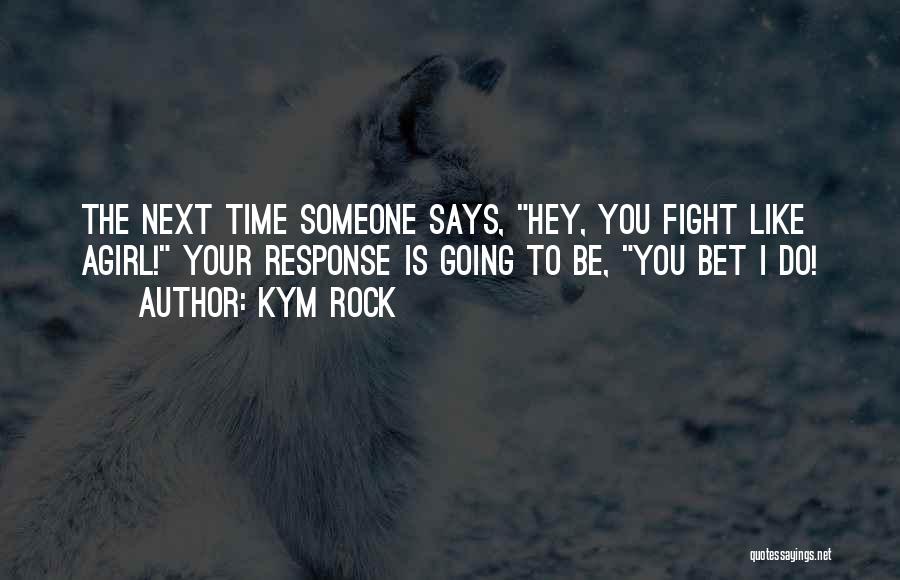 THE NEXT TIME SOMEONE SAYS, "HEY, YOU FIGHT LIKE AGIRL!" YOUR RESPONSE IS GOING TO BE, "YOU BET I DO!

AUTHOR: KYM ROCK

quotessayings.net